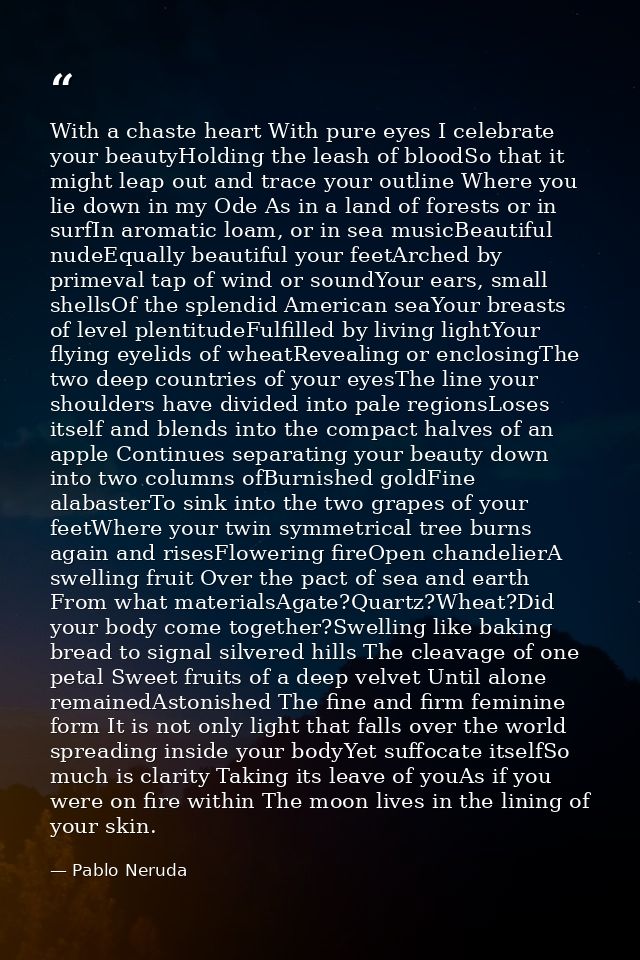 "

With a chaste heart With pure eyes I celebrate your beautyHolding the leash of bloodSo that it might leap out and trace your outline Where you lie down in my Ode As in a land of forests or in surfIn aromatic loam, or in sea musicBeautiful nudeEqually beautiful your feetArched by primeval tap of wind or soundYour ears, small shellsOf the splendid American seaYour breasts of level plentitudeFulfilled by living lightYour flying eyelids of wheatRevealing or enclosingThe two deep countries of your eyesThe line your shoulders have divided into pale regionsLoses itself and blends into the compact halves of an apple Continues separating your beauty down into two columns ofBurnished goldFine alabasterTo sink into the two grapes of your feetWhere your twin symmetrical tree burns again and risesFlowering fireOpen chandelierA swelling fruit Over the pact of sea and earth From what materialsAgate?Quartz?Wheat?Did your body come together?Swelling like baking bread to signal silvered hills The cleavage of one petal Sweet fruits of a deep velvet Until alone remainedAstonished The fine and firm feminine form It is not only light that falls over the world spreading inside your bodyYet suffocate itselfSo much is clarity Taking its leave of youAs if you were on fire within The moon lives in the lining of your skin.

— Pablo Neruda